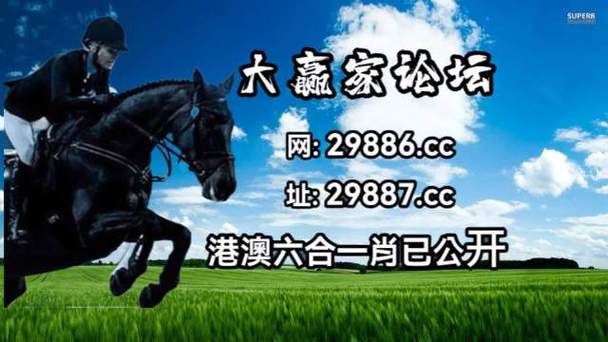 SUPERB

大赢家论坛

网: 29886.cc

址: 29887.cc

港澳六合一肖已公开